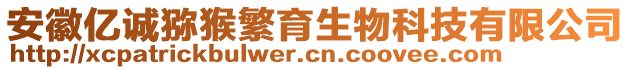 安徽亿诚猕猴繁育生物科技有限公司
http://xcpatrickbulwer.cn.coovee.com